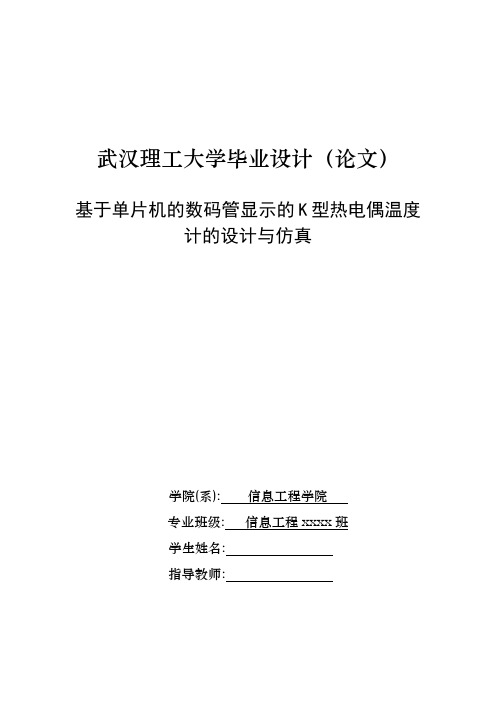 武汉理工大学毕业设计（论文）

基于单片机的数码管显示的K型热电偶温度计的设计与仿真

学院(系): 信息工程学院

专业班级: 信息工程 xxxxx 班

学生姓名:

指导教师: